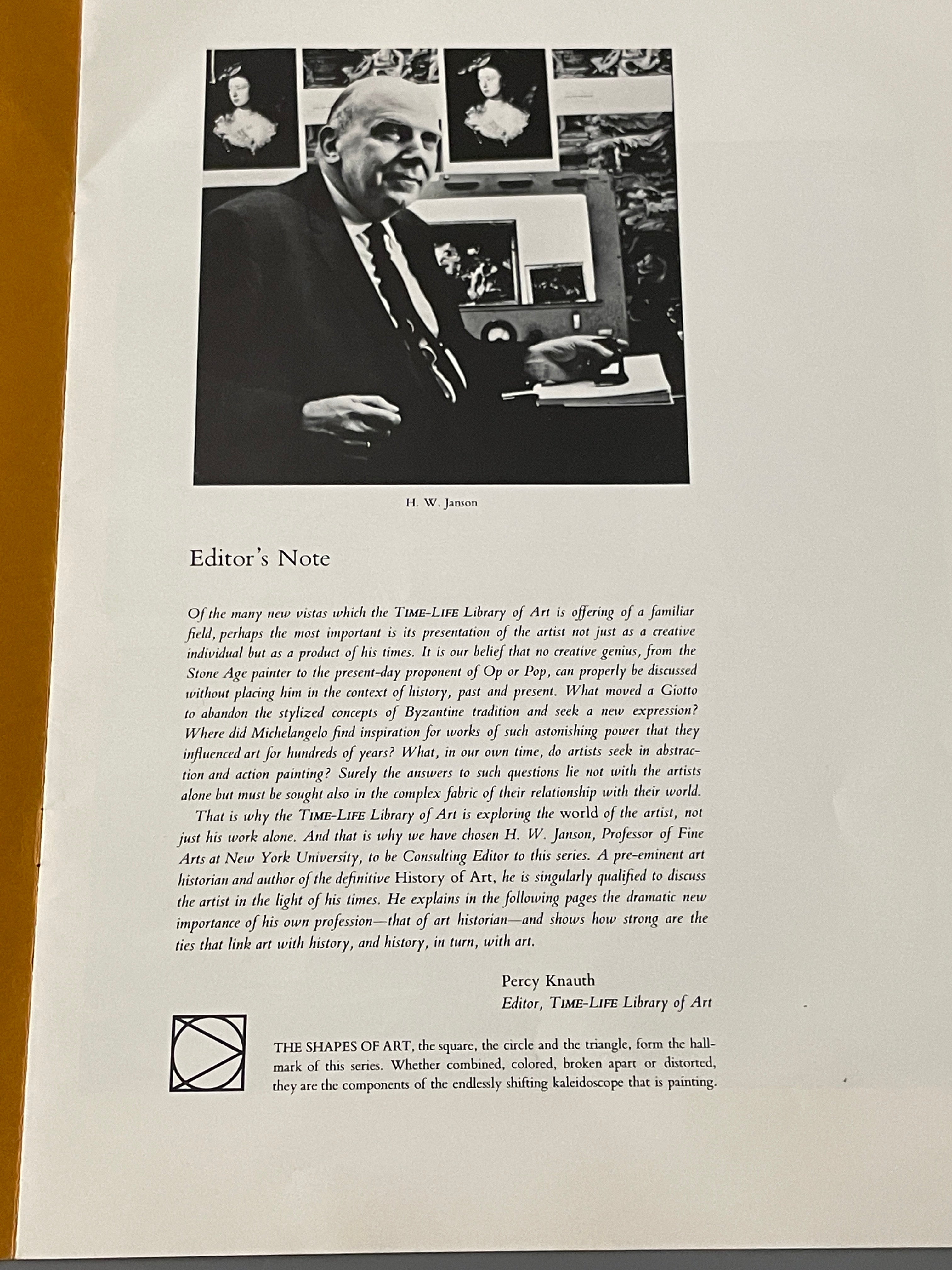 H. W. Janson

Editor's Note

Of the many new vistas which the TIME-LIFE Library of Art is offering of a familiar field, perhaps the most important is its presentation of the artist not just as a creative individual but as a product of his times. It is our belief that no creative genius, from the Stone Age painter to the present-day proponent of Op or Pop, can properly be discussed without placing him in the context of history, past and present. What moved a Giotto to abandon the stylized concepts of Byzantine tradition and seek a new expression? Where did Michelangelo find inspiration for works of such astonishing power that they influenced art for hundreds of years? What, in our own time, do artists seek in abstraction and action painting? Surely the answers to such questions lie not with the artists alone but must be sought also in the complex fabric of their relationship with their world.

That is why the TIME-LIFE Library of Art is exploring the world of the artist, not just his work alone. And that is why we have chosen H. W. Janson, Professor of Fine Arts at New York University, to be Consulting Editor to this series. A pre-eminent art historian and author of the definitive History of Art, he is singularly qualified to discuss the artist in the light of his times. He explains in the following pages the dramatic new importance of his own profession—that of art historian—and shows how strong are the ties that link art with history, and history, in turn, with art.

Percy Knauth
Editor, TIME-LIFE Library of Art

THE SHAPES OF ART, the square, the circle and the triangle, form the hallmark of this series. Whether combined, colored, broken apart or distorted, they are the components of the endlessly shifting kaleidoscope that is painting.